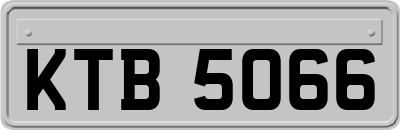 KTB 5066